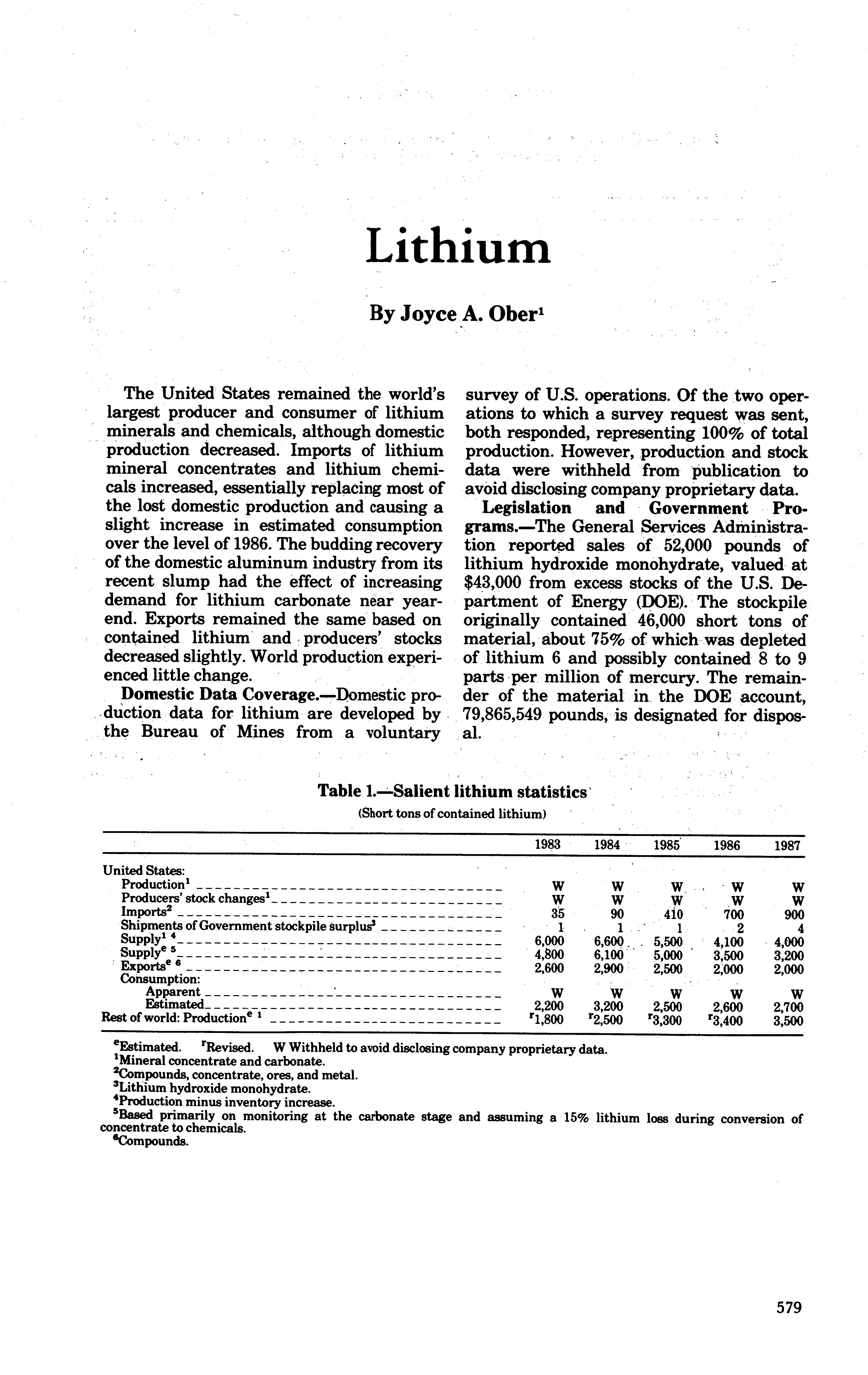 Lithium

By Joyce A. Ober$^1$

The United States remained the world's largest producer and consumer of lithium minerals and chemicals, although domestic production decreased. Imports of lithium mineral concentrates and lithium chemicals increased, essentially replacing most of the lost domestic production and causing a slight increase in estimated consumption over the level of 1986. The budding recovery of the domestic aluminum industry from its recent slump had the effect of increasing demand for lithium carbonate near yearend. Exports remained the same based on contained lithium and producers' stocks decreased slightly. World production experienced little change.

Domestic Data Coverage.—Domestic production data for lithium are developed by the Bureau of Mines from a voluntary survey of U.S. operations. Of the two operations to which a survey request was sent, both responded, representing 100% of total production. However, production and stock data were withheld from publication to avoid disclosing company proprietary data.

Legislation and Government Programs.—The General Services Administration reported sales of 52,000 pounds of lithium hydroxide monohydrate, valued at $43,000 from excess stocks of the U.S. Department of Energy (DOE). The stockpile originally contained 46,000 short tons of material, about 75% of which was depleted of lithium 6 and possibly contained 8 to 9 parts per million of mercury. The remainder of the material in the DOE account, 79,865,549 pounds, is designated for disposal.

Table 1.—Salient lithium statistics
(Short tons of contained lithium)

| | 1983 | 1984 | 1985 | 1986 | 1987 |
|---|---|---|---|---|---|
| United States: | | | | | |
| Production$^1$ | W | W | W | W | W |
| Producers' stock changes$^1$ | W | W | W | W | W |
| Imports$^2$ | 35 | 90 | 410 | 700 | 900 |
| Shipments of Government stockpile surplus$^3$ | 1 | 1 | 1 | 2 | 4 |
| Supply$^{1\ 4}$ | 6,000 | 6,600 | 5,500 | 4,100 | 4,000 |
| Supply$^{e\ 5}$ | 4,800 | 6,100 | 5,000 | 3,500 | 3,200 |
| Exports$^{e\ 6}$ | 2,600 | 2,900 | 2,500 | 2,000 | 2,000 |
| Consumption: | | | | | |
| Apparent | W | W | W | W | W |
| Estimated | 2,200 | 3,200 | 2,500 | 2,600 | 2,700 |
| Rest of world: Production$^{e\ 1}$ | $^r$1,800 | $^r$2,500 | $^r$3,300 | $^r$3,400 | 3,500 |

$^e$Estimated. $^r$Revised. W Withheld to avoid disclosing company proprietary data.
$^1$Mineral concentrate and carbonate.
$^2$Compounds, concentrate, ores, and metal.
$^3$Lithium hydroxide monohydrate.
$^4$Production minus inventory increase.
$^5$Based primarily on monitoring at the carbonate stage and assuming a 15% lithium loss during conversion of concentrate to chemicals.
$^6$Compounds.

579